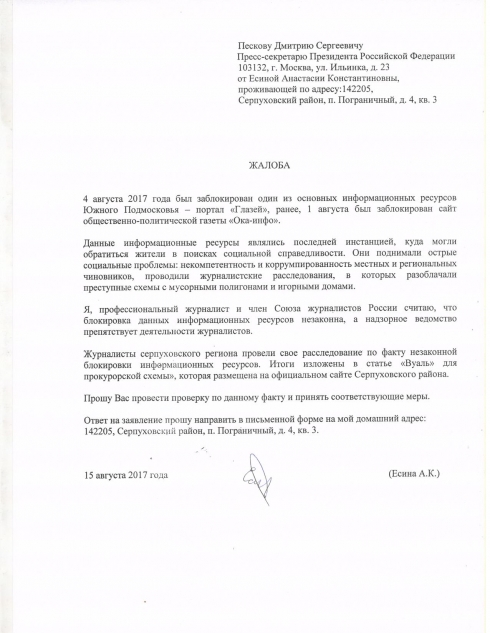 Пескову Дмитрию Сергеевичу
Пресс-секретарю Президента Российской Федерации
103132, г. Москва, ул. Ильинка, д. 23
от Есиной Анастасии Константиновны,
проживающей по адресу:142205,
Серпуховский район, п. Пограничный, д. 4, кв. 3

ЖАЛОБА

4 августа 2017 года был заблокирован один из основных информационных ресурсов Южного Подмосковья – портал «Глазей», ранее, 1 августа был заблокирован сайт общественно-политической газеты «Ока-инфо».

Данные информационные ресурсы являлись последней инстанцией, куда могли обратиться жители в поисках социальной справедливости. Они поднимали острые социальные проблемы: некомпетентность и коррумпированность местных и региональных чиновников, проводили журналистские расследования, в которых разоблачали преступные схемы с мусорными полигонами и игорными домами.

Я, профессиональный журналист и член Союза журналистов России считаю, что блокировка данных информационных ресурсов незаконна, а надзорное ведомство препятствует деятельности журналистов.

Журналисты серпуховского региона провели свое расследование по факту незаконной блокировки информационных ресурсов. Итоги изложены в статье «Вуаль» для прокурорской схемы», которая размещена на официальном сайте Серпуховского района.

Прошу Вас провести проверку по данному факту и принять соответствующие меры.

Ответ на заявление прошу направить в письменной форме на мой домашний адрес: 142205, Серпуховский район, п. Пограничный, д. 4, кв. 3.

15 августа 2017 года

(Есина А.К.)